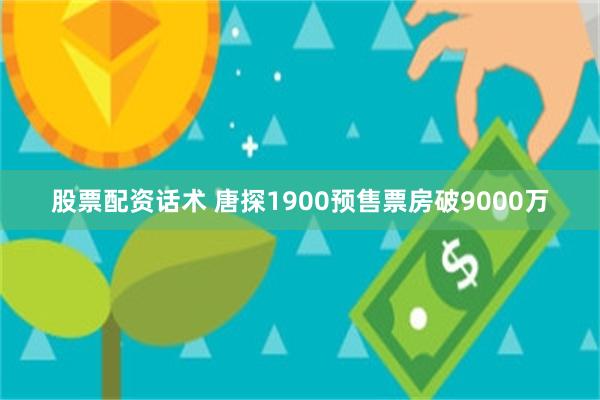 股票配资话术 唐探1900预售票房破9000万

$